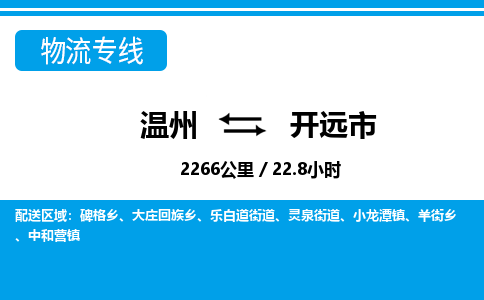 物流专线

温州 开远市

2266公里 / 22.8小时

配送区域：碑格乡、大庄回族乡、乐白道街道、灵泉街道、小龙潭镇、羊街乡、中和营镇